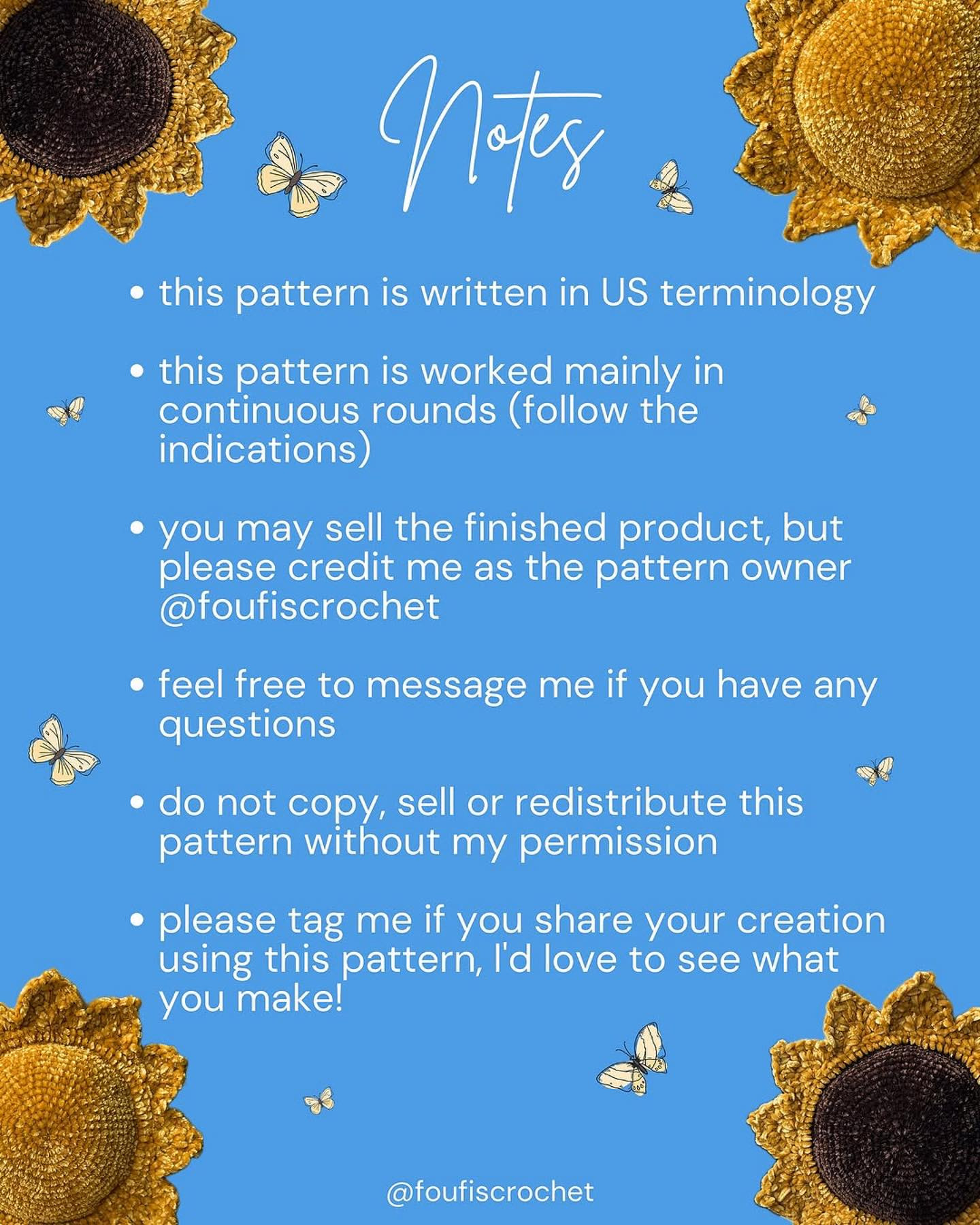 Notes

• this pattern is written in US terminology

• this pattern is worked mainly in continuous rounds (follow the indications)

• you may sell the finished product, but please credit me as the pattern owner @foufiscrochet

• feel free to message me if you have any questions

• do not copy, sell or redistribute this pattern without my permission

• please tag me if you share your creation using this pattern, I'd love to see what you make!

@foufiscrochet